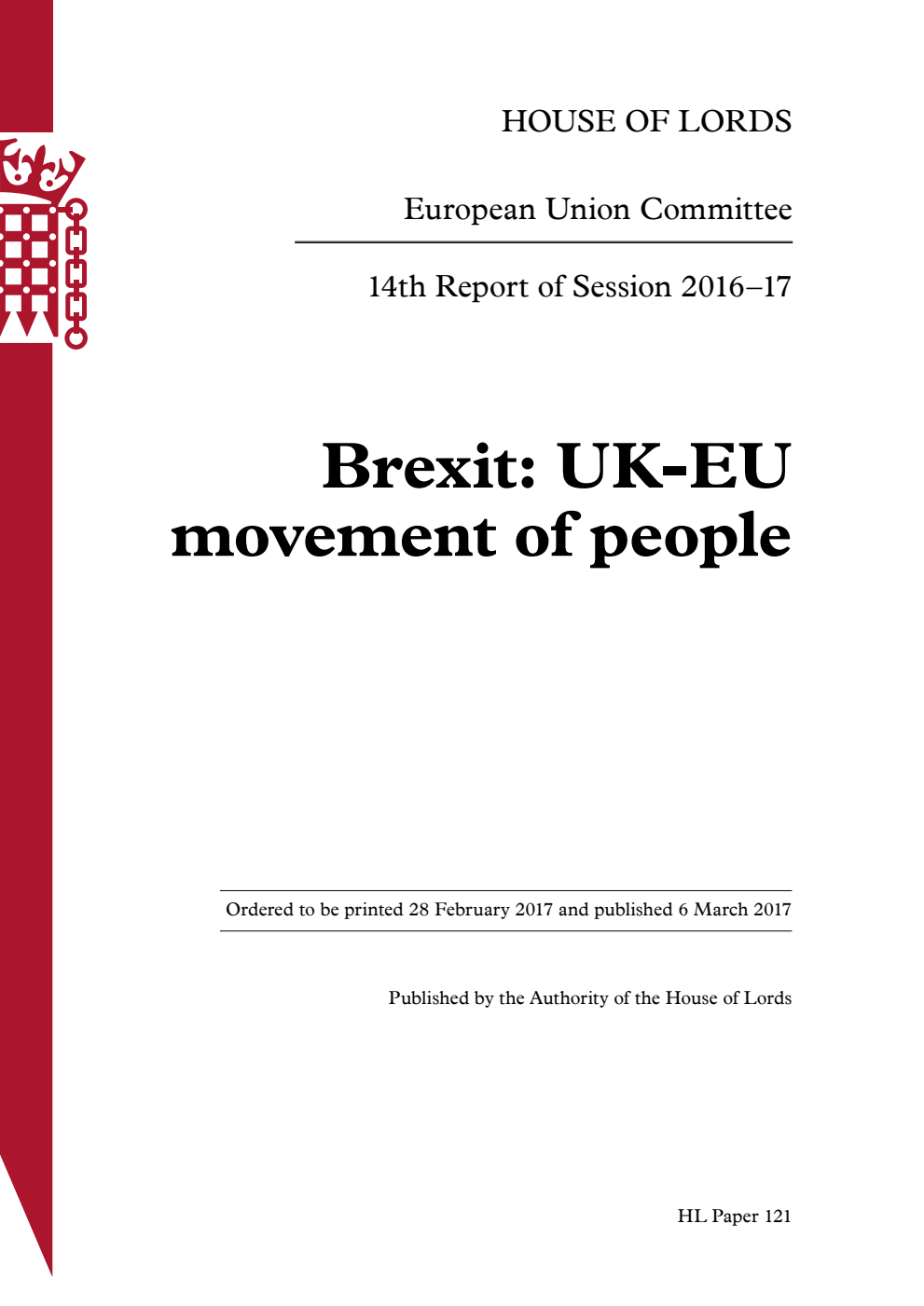 HOUSE OF LORDS

European Union Committee

14th Report of Session 2016–17

Brexit: UK-EU movement of people

Ordered to be printed 28 February 2017 and published 6 March 2017

Published by the Authority of the House of Lords

HL Paper 121